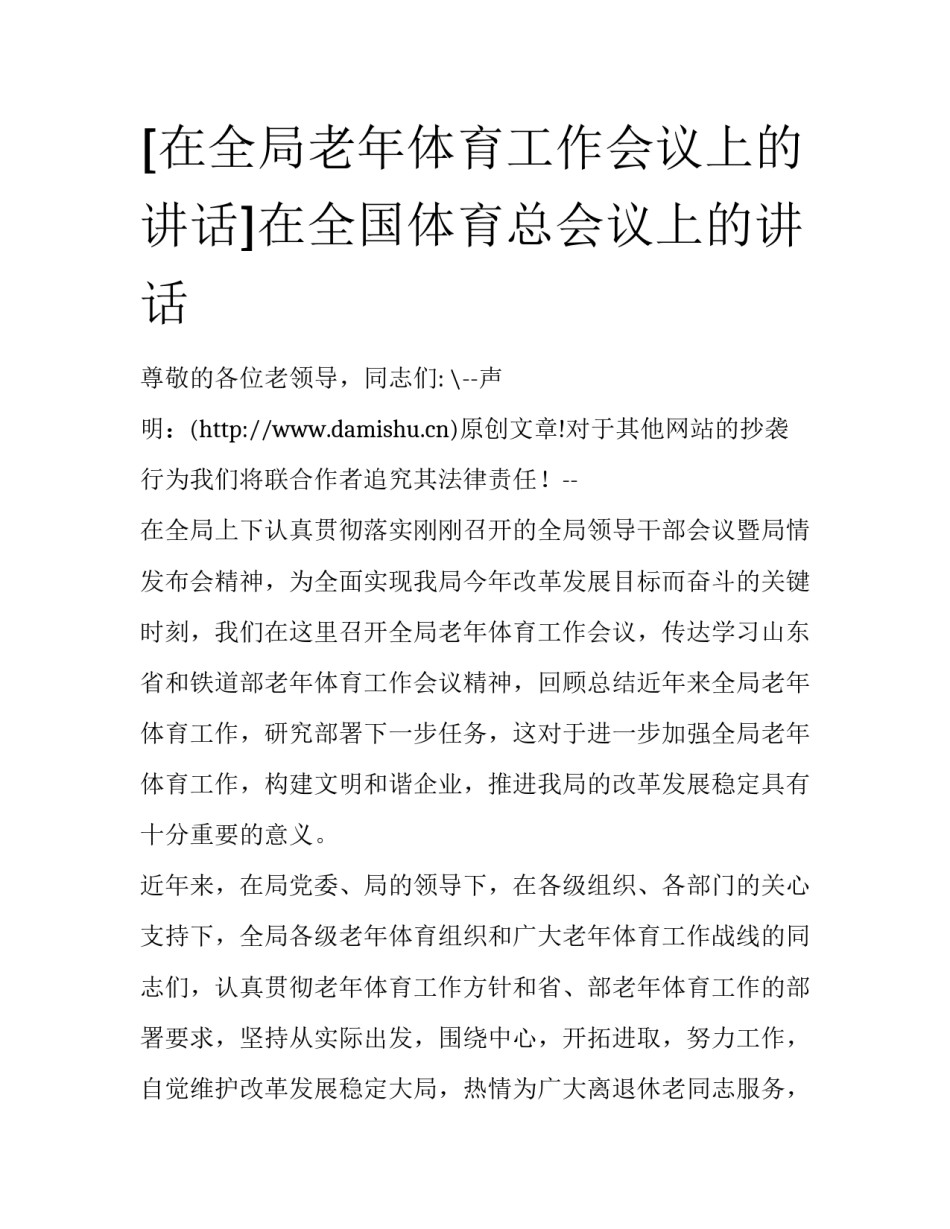 [在全局老年体育工作会议上的讲话]在全国体育总会议上的讲话

尊敬的各位老领导，同志们: \--声明：(http://www.damishu.cn)原创文章!对于其他网站的抄袭行为我们将联合作者追究其法律责任！--

在全局上下认真贯彻落实刚刚召开的全局领导干部会议暨局情发布会精神，为全面实现我局今年改革发展目标而奋斗的关键时刻，我们在这里召开全局老年体育工作会议，传达学习山东省和铁道部老年体育工作会议精神，回顾总结近年来全局老年体育工作，研究部署下一步任务，这对于进一步加强全局老年体育工作，构建文明和谐企业，推进我局的改革发展稳定具有十分重要的意义。

近年来，在局党委、局的领导下，在各级组织、各部门的关心支持下，全局各级老年体育组织和广大老年体育工作战线的同志们，认真贯彻老年体育工作方针和省、部老年体育工作的部署要求，坚持从实际出发，围绕中心，开拓进取，努力工作，自觉维护改革发展稳定大局，热情为广大离退休老同志服务，